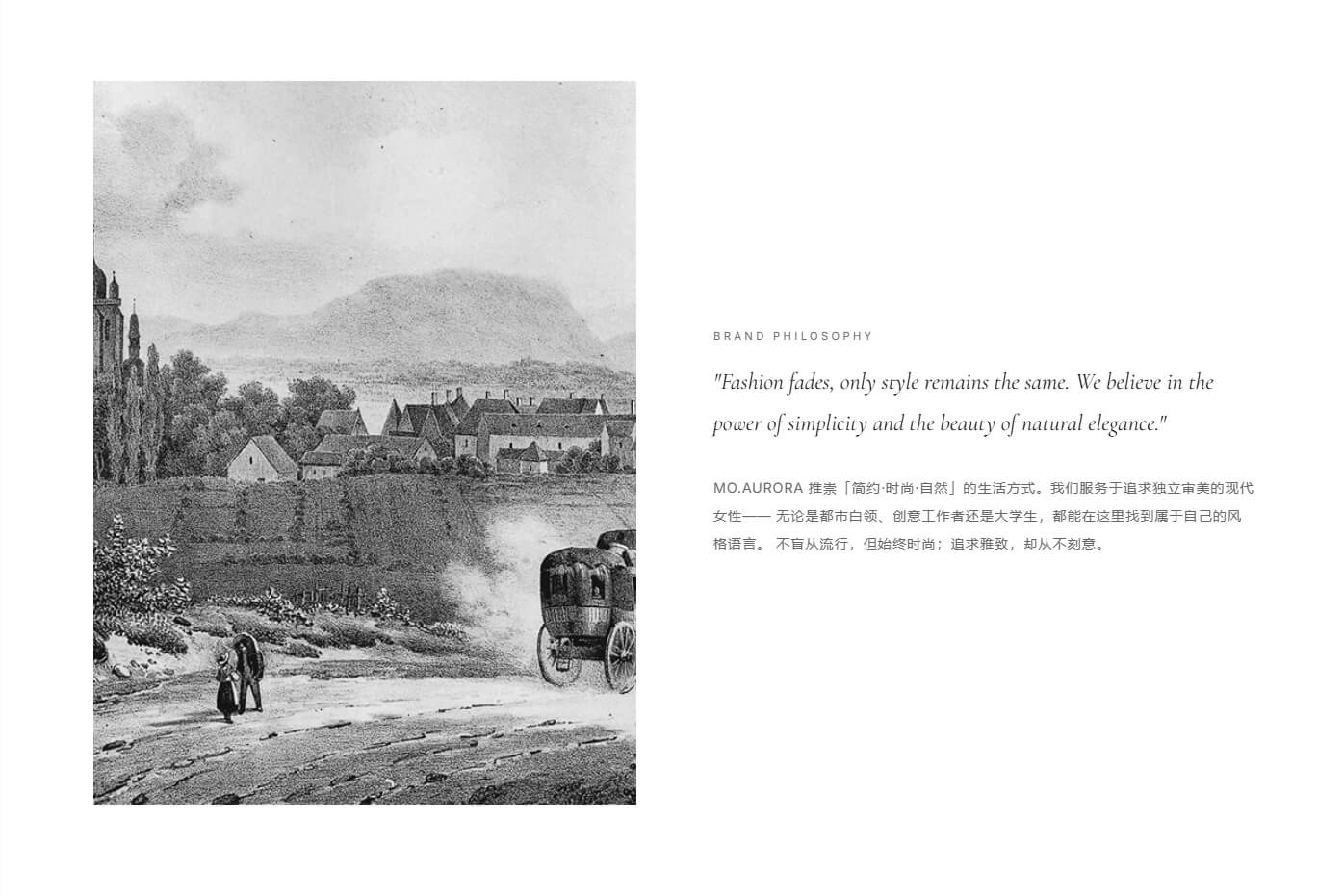 BRAND PHILOSOPHY

"Fashion fades, only style remains the same. We believe in the power of simplicity and the beauty of natural elegance."

MO.AURORA 推崇「简约·时尚·自然」的生活方式。我们服务于追求独立审美的现代女性—— 无论是都市白领、创意工作者还是大学生，都能在这里找到属于自己的风格语言。 不盲从流行，但始终时尚；追求雅致，却从不刻意。